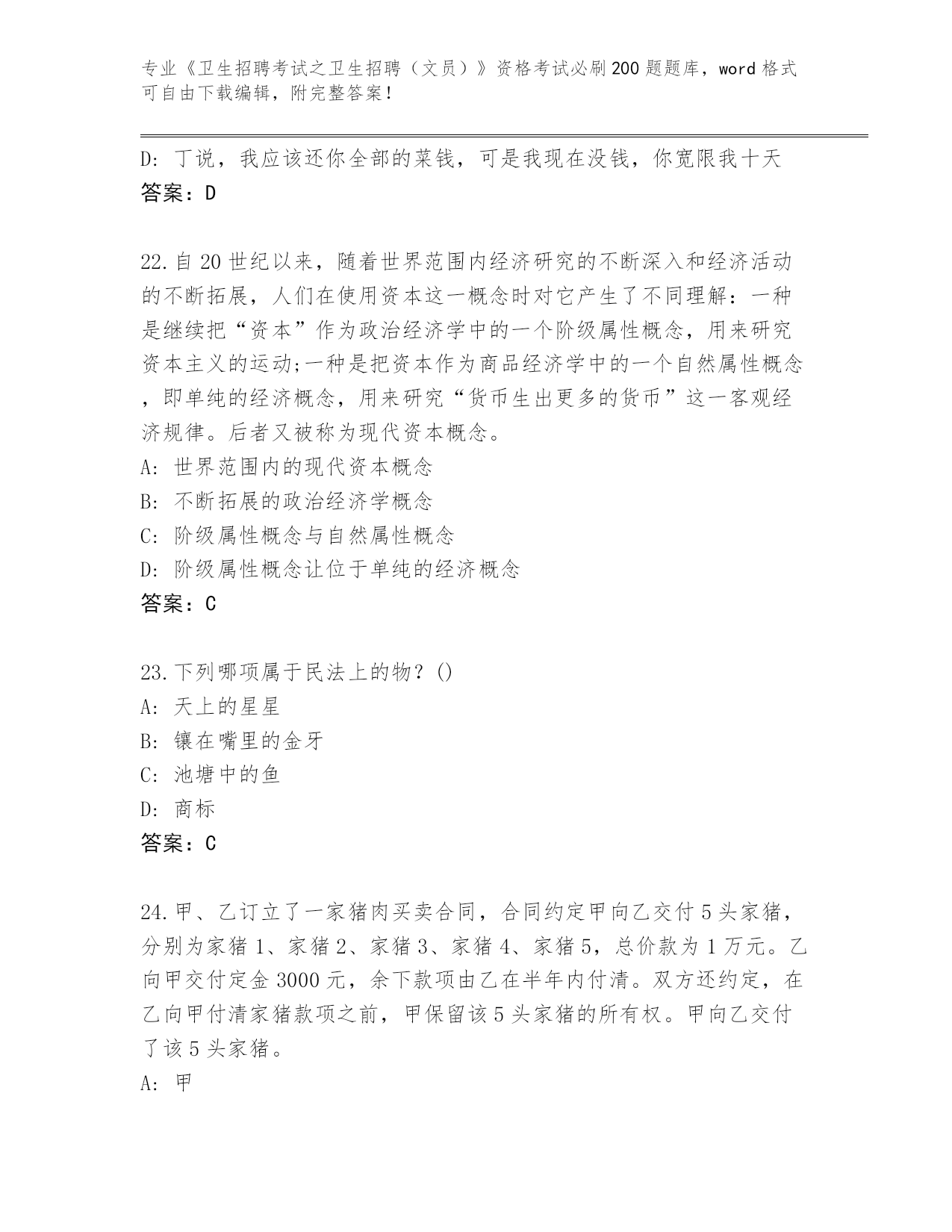 专业《卫生招聘考试之卫生招聘（文员）》资格考试必刷200题题库，word格式可自由下载编辑，附完整答案！

D: 丁说，我应该还你全部的菜钱，可是我现在没钱，你宽限我十天
答案：D

22.自20世纪以来，随着世界范围内经济研究的不断深入和经济活动的不断拓展，人们在使用资本这一概念时对它产生了不同理解：一种是继续把“资本”作为政治经济学中的一个阶级属性概念，用来研究资本主义的运动;一种是把资本作为商品经济学中的一个自然属性概念，即单纯的经济概念，用来研究“货币生出更多的货币”这一客观经济规律。后者又被称为现代资本概念。
A: 世界范围内的现代资本概念
B: 不断拓展的政治经济学概念
C: 阶级属性概念与自然属性概念
D: 阶级属性概念让位于单纯的经济概念
答案：C

23.下列哪项属于民法上的物？()
A: 天上的星星
B: 镶在嘴里的金牙
C: 池塘中的鱼
D: 商标
答案：C

24.甲、乙订立了一家猪肉买卖合同，合同约定甲向乙交付5头家猪，分别为家猪1、家猪2、家猪3、家猪4、家猪5，总价款为1万元。乙向甲交付定金3000元，余下款项由乙在半年内付清。双方还约定，在乙向甲付清家猪款项之前，甲保留该5头家猪的所有权。甲向乙交付了该5头家猪。
A: 甲